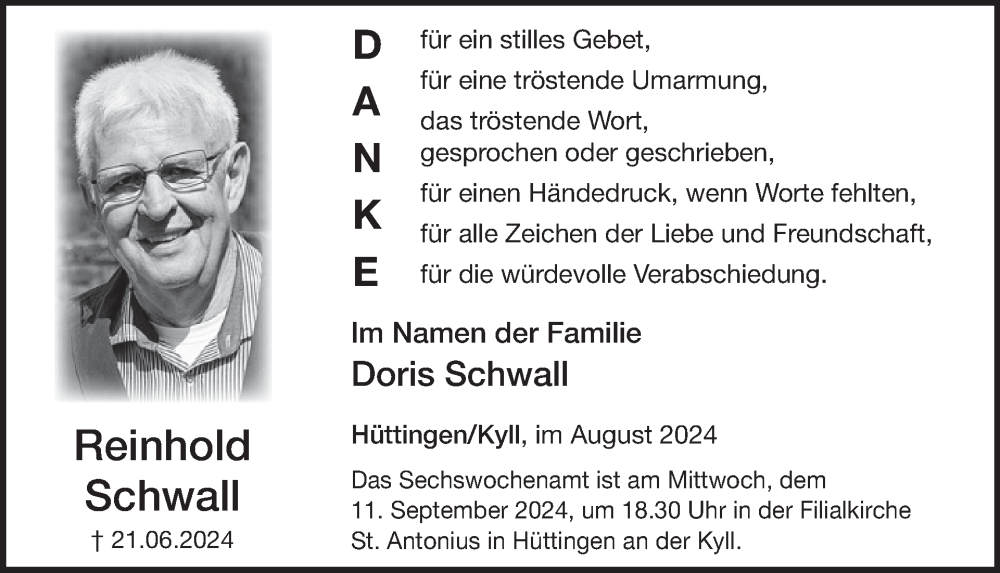 Reinhold
Schwall
† 21.06.2024

D
A
N
K
E

für ein stilles Gebet,
für eine tröstende Umarmung,
das tröstende Wort,
gesprochen oder geschrieben,
für einen Händedruck, wenn Worte fehlten,
für alle Zeichen der Liebe und Freundschaft,
für die würdevolle Verabschiedung.

Im Namen der Familie
Doris Schwall

Hüttingen/Kyll, im August 2024

Das Sechswochenamt ist am Mittwoch, dem 11. September 2024, um 18.30 Uhr in der Filialkirche St. Antonius in Hüttingen an der Kyll.